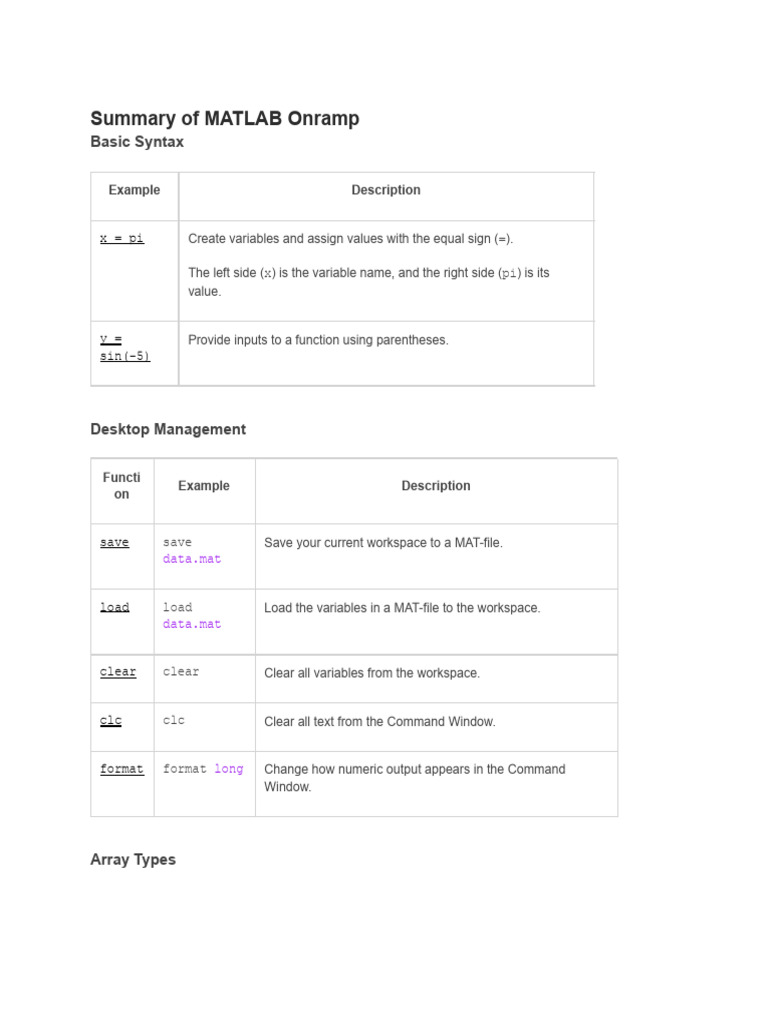 Summary of MATLAB Onramp

Basic Syntax

| Example | Description |
|---|---|
| x = pi | Create variables and assign values with the equal sign (=). The left side (x) is the variable name, and the right side (pi) is its value. |
| y = sin(-5) | Provide inputs to a function using parentheses. |

Desktop Management

| Function | Example | Description |
|---|---|---|
| save | save data.mat | Save your current workspace to a MAT-file. |
| load | load data.mat | Load the variables in a MAT-file to the workspace. |
| clear | clear | Clear all variables from the workspace. |
| clc | clc | Clear all text from the Command Window. |
| format | format long | Change how numeric output appears in the Command Window. |

Array Types